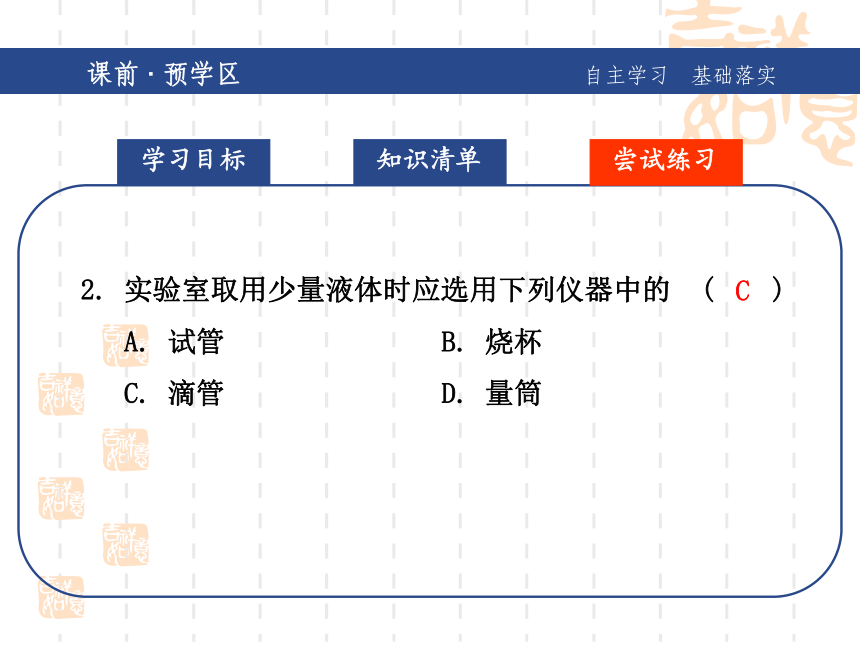 课前 · 预学区

自主学习　基础落实

学习目标

知识清单

尝试练习

2. 实验室取用少量液体时应选用下列仪器中的　（ C ）

A. 试管　　B. 烧杯

C. 滴管　　D. 量筒